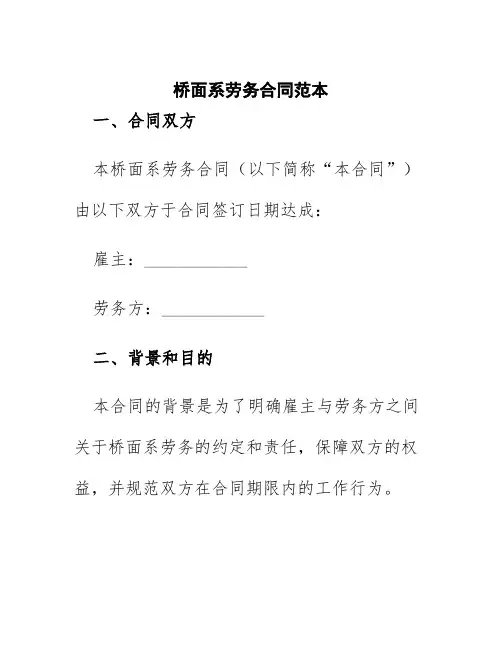 桥面系劳务合同范本

一、合同双方

本桥面系劳务合同（以下简称“本合同”）由以下双方于合同签订日期达成：

雇主：____________

劳务方：____________

二、背景和目的

本合同的背景是为了明确雇主与劳务方之间关于桥面系劳务的约定和责任，保障双方的权益，并规范双方在合同期限内的工作行为。